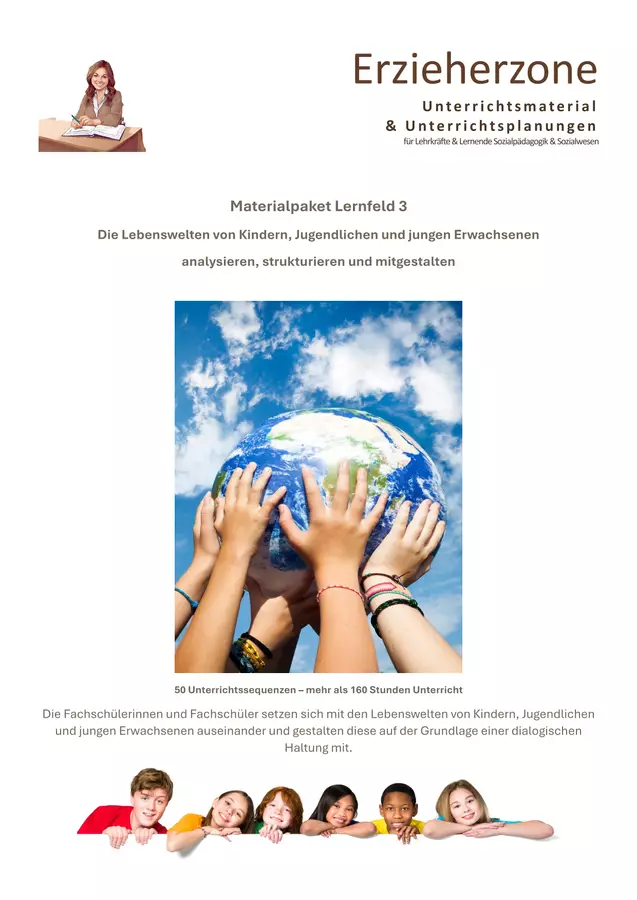 Erzieherzone
Unterrichtsmaterial
& Unterrichtsplanungen
für Lehrkräfte & Lernende Sozialpädagogik & Sozialwesen

Materialpaket Lernfeld 3

Die Lebenswelten von Kindern, Jugendlichen und jungen Erwachsenen analysieren, strukturieren und mitgestalten

50 Unterrichtssequenzen – mehr als 160 Stunden Unterricht

Die Fachschülerinnen und Fachschüler setzen sich mit den Lebenswelten von Kindern, Jugendlichen und jungen Erwachsenen auseinander und gestalten diese auf der Grundlage einer dialogischen Haltung mit.